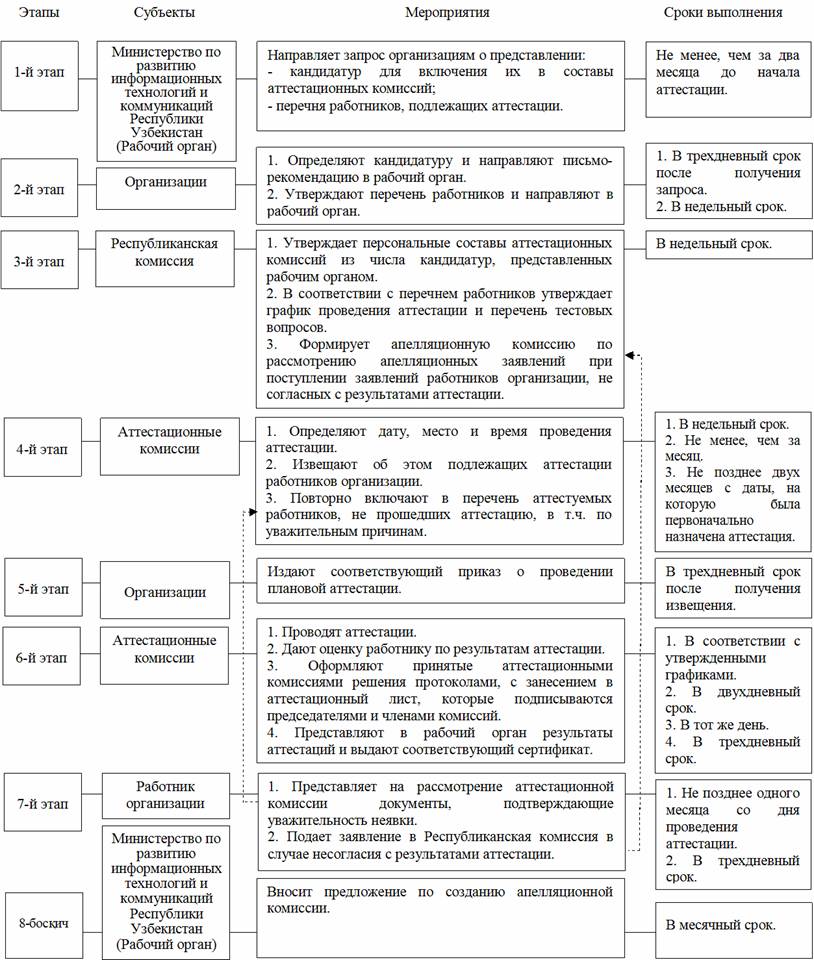 | Этапы | Субъекты | Мероприятия | Сроки выполнения |
|---|---|---|---|
| 1-й этап | Министерство по развитию информационных технологий и коммуникаций Республики Узбекистан (Рабочий орган) | Направляет запрос организациям о представлении: - кандидатур для включения их в составы аттестационных комиссий; - перечня работников, подлежащих аттестации. | Не менее, чем за два месяца до начала аттестации. |
| 2-й этап | Организации | 1. Определяют кандидатуру и направляют письмо-рекомендацию в рабочий орган. 2. Утверждают перечень работников и направляют в рабочий орган. | 1. В трехдневный срок после получения запроса. 2. В недельный срок. |
| 3-й этап | Республиканская комиссия | 1. Утверждает персональные составы аттестационных комиссий из числа кандидатур, представленных рабочим органом. 2. В соответствии с перечнем работников утверждает график проведения аттестации и перечень тестовых вопросов. 3. Формирует апелляционную комиссию по рассмотрению апелляционных заявлений при поступлении заявлений работников организации, не согласных с результатами аттестации. | В недельный срок. |
| 4-й этап | Аттестационные комиссии | 1. Определяют дату, место и время проведения аттестации. 2. Извещают об этом подлежащих аттестации работников организации. 3. Повторно включают в перечень аттестуемых работников, не прошедших аттестацию, в т.ч. по уважительным причинам. | 1. В недельный срок. 2. Не менее, чем за месяц. 3. Не позднее двух месяцев с даты, на которую была первоначально назначена аттестация. |
| 5-й этап | Организации | Издают соответствующий приказ о проведении плановой аттестации. | В трехдневный срок после получения извещения. |
| 6-й этап | Аттестационные комиссии | 1. Проводят аттестации. 2. Дают оценку работнику по результатам аттестации. 3. Оформляют принятые аттестационными комиссиями решения протоколами, с занесением в аттестационный лист, которые подписываются председателями и членами комиссий. 4. Представляют в рабочий орган результаты аттестаций и выдают соответствующий сертификат. | 1. В соответствии с утвержденными графиками. 2. В двухдневный срок. 3. В тот же день. 4. В трехдневный срок. |
| 7-й этап | Работник организации | 1. Представляет на рассмотрение аттестационной комиссии документы, подтверждающие уважительность неявки. 2. Подает заявление в Республиканская комиссия в случае несогласия с результатами аттестации. | 1. Не позднее одного месяца со дня проведения аттестации. 2. В трехдневный срок. |
| 8-боскич | Министерство по развитию информационных технологий и коммуникаций Республики Узбекистан (Рабочий орган) | Вносит предложение по созданию апелляционной комиссии. | В месячный срок. |